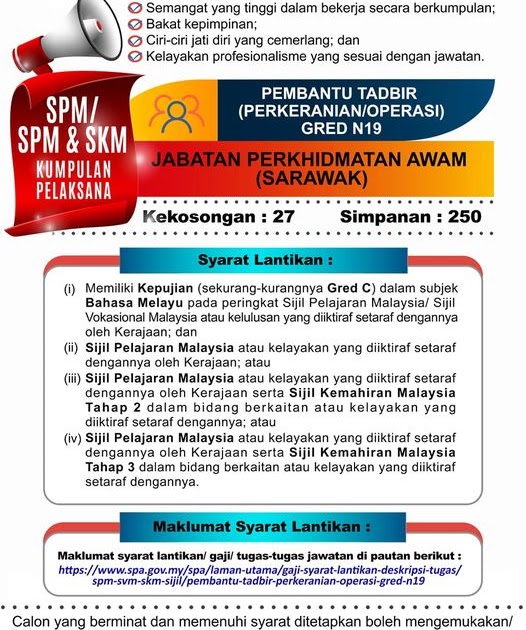 Semangat yang tinggi dalam bekerja secara berkumpulan;
Bakat kepimpinan;
Ciri-ciri jati diri yang cemerlang; dan
Kelayakan profesionalisme yang sesuai dengan jawatan.

SPM/ SPM & SKM
KUMPULAN PELAKSANA

PEMBANTU TADBIR (PERKERANIAN/OPERASI) GRED N19

JABATAN PERKHIDMATAN AWAM (SARAWAK)

Kekosongan : 27 Simpanan : 250

Syarat Lantikan :

(i) Memiliki Kepujian (sekurang-kurangnya Gred C) dalam subjek Bahasa Melayu pada peringkat Sijil Pelajaran Malaysia/ Sijil Vokasional Malaysia atau kelulusan yang diiktiraf setaraf dengannya oleh Kerajaan; dan
(ii) Sijil Pelajaran Malaysia atau kelayakan yang diiktiraf setaraf dengannya oleh Kerajaan; atau
(iii) Sijil Pelajaran Malaysia atau kelayakan yang diiktiraf setaraf dengannya oleh Kerajaan serta Sijil Kemahiran Malaysia Tahap 2 dalam bidang berkaitan atau kelayakan yang diiktiraf setaraf dengannya; atau
(iv) Sijil Pelajaran Malaysia atau kelayakan yang diiktiraf setaraf dengannya oleh Kerajaan serta Sijil Kemahiran Malaysia Tahap 3 dalam bidang berkaitan atau kelayakan yang diiktiraf setaraf dengannya.

Maklumat Syarat Lantikan :

Maklumat syarat lantikan/ gaji/ tugas-tugas jawatan di pautan berikut :
https://www.spa.gov.my/spa/laman-utama/gaji-syarat-lantikan-deskripsi-tugas/spm-svm-skm-sijil/pembantu-tadbir-perkeranian-operasi-gred-n19

Calon yang berminat dan memenuhi syarat ditetapkan boleh mengemukakan/